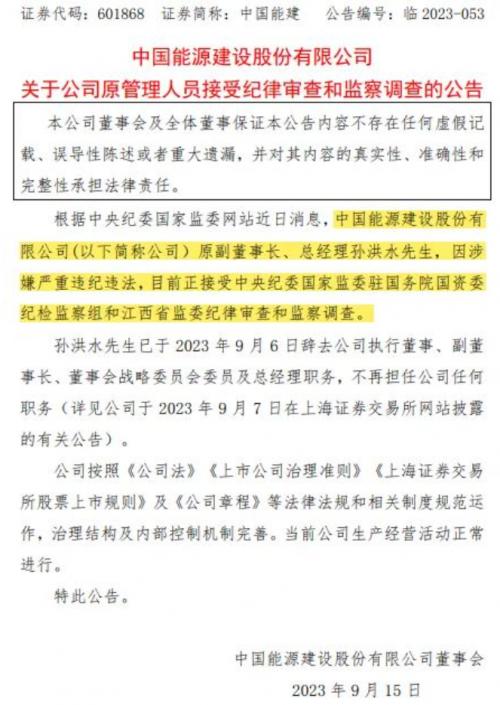 证券代码：601868　证券简称：中国能建　公告编号：临 2023-053

中国能源建设股份有限公司
关于公司原管理人员接受纪律审查和监察调查的公告

本公司董事会及全体董事保证本公告内容不存在任何虚假记载、误导性陈述或者重大遗漏，并对其内容的真实性、准确性和完整性承担法律责任。

根据中央纪委国家监委网站近日消息，中国能源建设股份有限公司(以下简称公司）原副董事长、总经理孙洪水先生，因涉嫌严重违纪违法，目前正接受中央纪委国家监委驻国务院国资委纪检监察组和江西省监委纪律审查和监察调查。

孙洪水先生已于 2023 年 9 月 6 日辞去公司执行董事、副董事长、董事会战略委员会委员及总经理职务，不再担任公司任何职务（详见公司于 2023 年 9 月 7 日在上海证券交易所网站披露的有关公告）。

公司按照《公司法》《上市公司治理准则》《上海证券交易所股票上市规则》及《公司章程》等法律法规和相关制度规范运作，治理结构及内部控制机制完善。当前公司生产经营活动正常进行。

特此公告。

中国能源建设股份有限公司董事会
2023 年 9 月 15 日